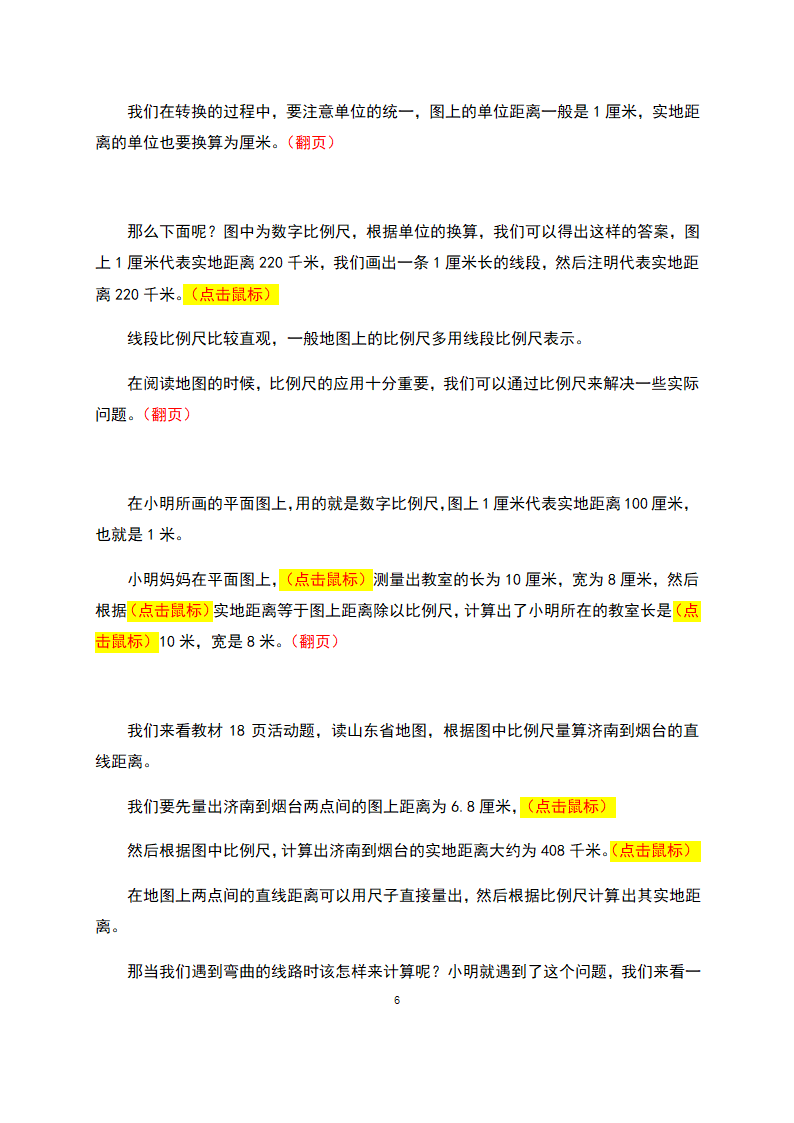 我们在转换的过程中，要注意单位的统一，图上的单位距离一般是 1 厘米，实地距离的单位也要换算为厘米。（翻页）

那么下面呢？图中为数字比例尺，根据单位的换算，我们可以得出这样的答案，图上 1 厘米代表实地距离 220 千米，我们画出一条 1 厘米长的线段，然后注明代表实地距离 220 千米。（点击鼠标）

线段比例尺比较直观，一般地图上的比例尺多用线段比例尺表示。

在阅读地图的时候，比例尺的应用十分重要，我们可以通过比例尺来解决一些实际问题。（翻页）

在小明所画的平面图上，用的就是数字比例尺，图上 1 厘米代表实地距离 100 厘米，也就是 1 米。

小明妈妈在平面图上，（点击鼠标）测量出教室的长为 10 厘米，宽为 8 厘米，然后根据（点击鼠标）实地距离等于图上距离除以比例尺，计算出了小明所在的教室长是（点击鼠标）10 米，宽是 8 米。（翻页）

我们来看教材 18 页活动题，读山东省地图，根据图中比例尺量算济南到烟台的直线距离。

我们要先量出济南到烟台两点间的图上距离为 6.8 厘米，（点击鼠标）

然后根据图中比例尺，计算出济南到烟台的实地距离大约为 408 千米。（点击鼠标）

在地图上两点间的直线距离可以用尺子直接量出，然后根据比例尺计算出其实地距离。

那当我们遇到弯曲的线路时该怎样来计算呢？小明就遇到了这个问题，我们来看一

6